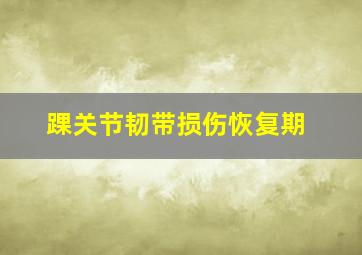 踝关节韧带损伤恢复期